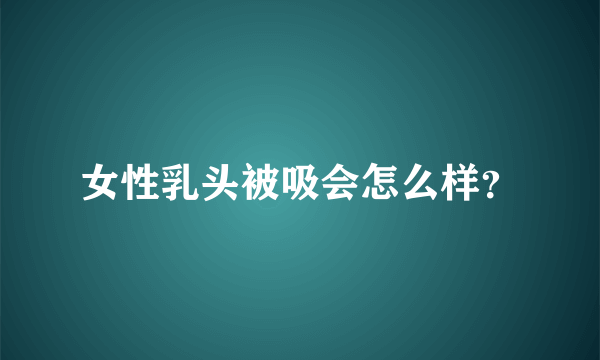 女性乳头被吸会怎么样?